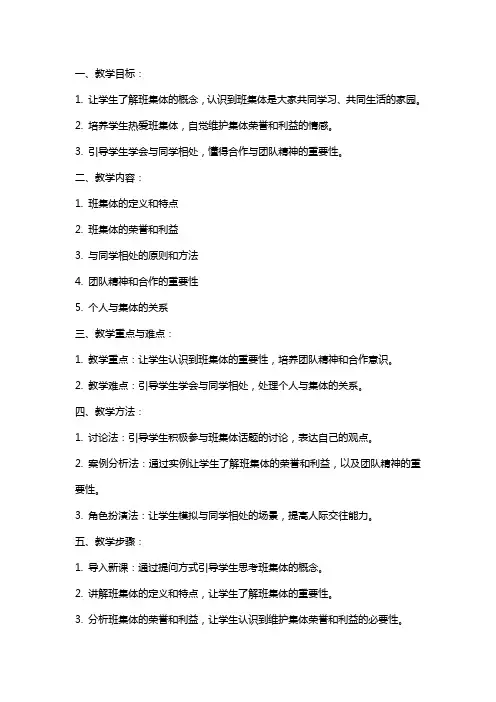 一、教学目标：

1. 让学生了解班集体的概念，认识到班集体是大家共同学习、共同生活的家园。

2. 培养学生热爱班集体，自觉维护集体荣誉和利益的情感。

3. 引导学生学会与同学相处，懂得合作与团队精神的重要性。

二、教学内容：

1. 班集体的定义和特点

2. 班集体的荣誉和利益

3. 与同学相处的原则和方法

4. 团队精神和合作的重要性

5. 个人与集体的关系

三、教学重点与难点：

1. 教学重点：让学生认识到班集体的重要性，培养团队精神和合作意识。

2. 教学难点：引导学生学会与同学相处，处理个人与集体的关系。

四、教学方法：

1. 讨论法：引导学生积极参与班集体话题的讨论，表达自己的观点。

2. 案例分析法：通过实例让学生了解班集体的荣誉和利益，以及团队精神的重要性。

3. 角色扮演法：让学生模拟与同学相处的场景，提高人际交往能力。

五、教学步骤：

1. 导入新课：通过提问方式引导学生思考班集体的概念。

2. 讲解班集体的定义和特点，让学生了解班集体的重要性。

3. 分析班集体的荣誉和利益，让学生认识到维护集体荣誉和利益的必要性。